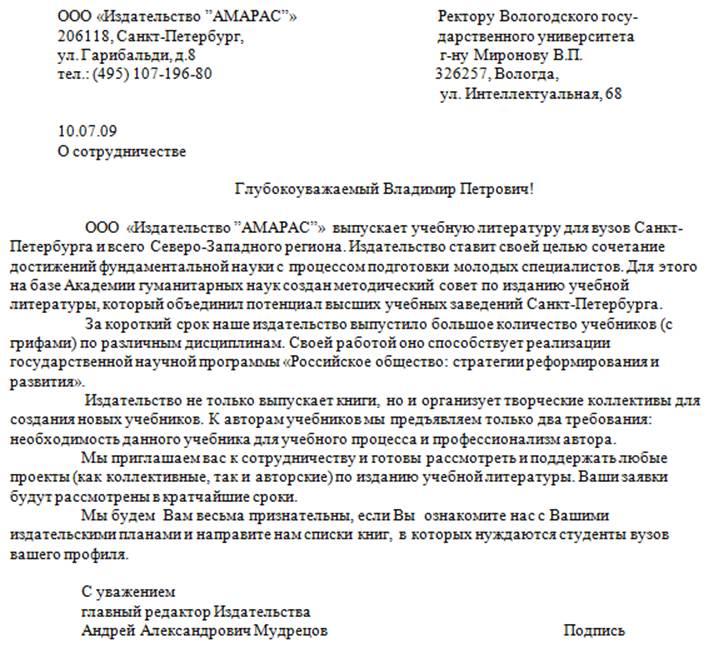 ООО «Издательство "АМАРАС"»
206118, Санкт-Петербург,
ул. Гарибальди, д.8
тел.: (495) 107-196-80

Ректору Вологодского государственного университета
г-ну Миронову В.П.
326257, Вологда,
ул. Интеллектуальная, 68

10.07.09
О сотрудничестве

Глубокоуважаемый Владимир Петрович!

ООО «Издательство "АМАРАС"» выпускает учебную литературу для вузов Санкт-Петербурга и всего Северо-Западного региона. Издательство ставит своей целью сочетание достижений фундаментальной науки с процессом подготовки молодых специалистов. Для этого на базе Академии гуманитарных наук создан методический совет по изданию учебной литературы, который объединил потенциал высших учебных заведений Санкт-Петербурга.

За короткий срок наше издательство выпустило большое количество учебников (с грифами) по различным дисциплинам. Своей работой оно способствует реализации государственной научной программы «Российское общество: стратегии реформирования и развития».

Издательство не только выпускает книги, но и организует творческие коллективы для создания новых учебников. К авторам учебников мы предъявляем только два требования: необходимость данного учебника для учебного процесса и профессионализм автора.

Мы приглашаем вас к сотрудничеству и готовы рассмотреть и поддержать любые проекты (как коллективные, так и авторские) по изданию учебной литературы. Ваши заявки будут рассмотрены в кратчайшие сроки.

Мы будем Вам весьма признательны, если Вы ознакомите нас с Вашими издательскими планами и направите нам списки книг, в которых нуждаются студенты вузов вашего профиля.

С уважением
главный редактор Издательства
Андрей Александрович Мудрецов

Подпись